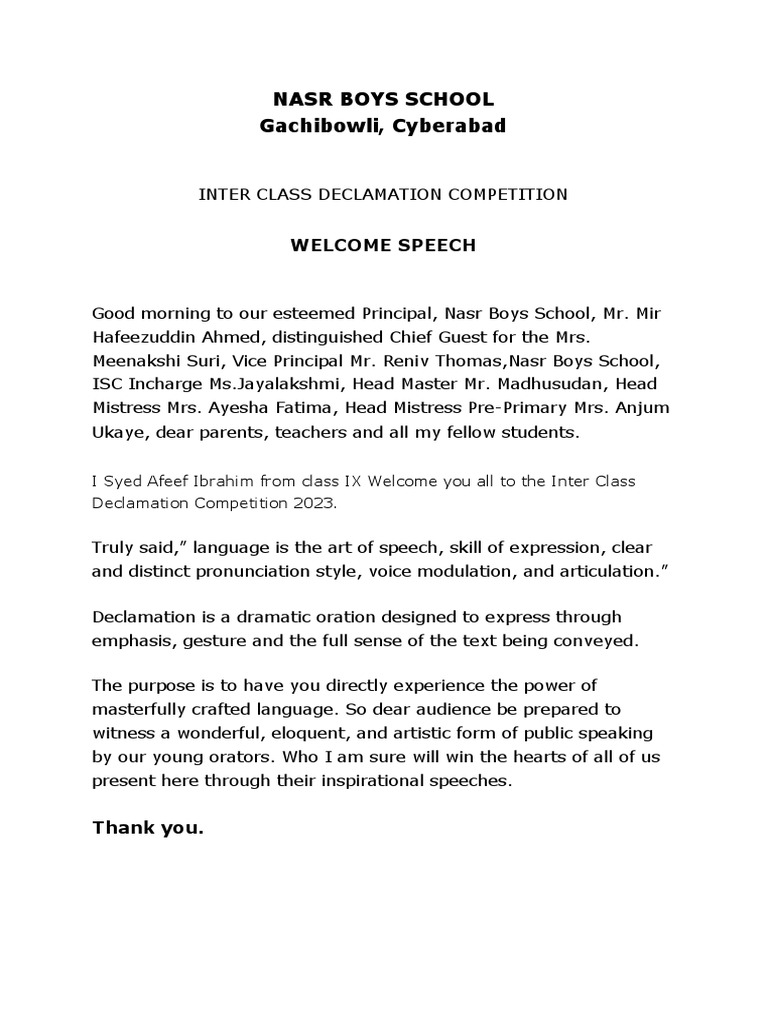 NASR BOYS SCHOOL
Gachibowli, Cyberabad

INTER CLASS DECLAMATION COMPETITION

WELCOME SPEECH

Good morning to our esteemed Principal, Nasr Boys School, Mr. Mir Hafeezuddin Ahmed, distinguished Chief Guest for the Mrs. Meenakshi Suri, Vice Principal Mr. Reniv Thomas,Nasr Boys School, ISC Incharge Ms.Jayalakshmi, Head Master Mr. Madhusudan, Head Mistress Mrs. Ayesha Fatima, Head Mistress Pre-Primary Mrs. Anjum Ukaye, dear parents, teachers and all my fellow students.

I Syed Afeef Ibrahim from class IX Welcome you all to the Inter Class Declamation Competition 2023.

Truly said,” language is the art of speech, skill of expression, clear and distinct pronunciation style, voice modulation, and articulation.”

Declamation is a dramatic oration designed to express through emphasis, gesture and the full sense of the text being conveyed.

The purpose is to have you directly experience the power of masterfully crafted language. So dear audience be prepared to witness a wonderful, eloquent, and artistic form of public speaking by our young orators. Who I am sure will win the hearts of all of us present here through their inspirational speeches.

Thank you.